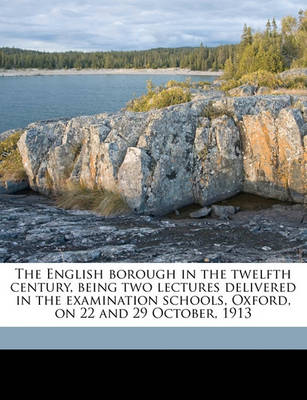 The English borough in the twelfth century, being two lectures delivered in the examination schools, Oxford, on 22 and 29 October, 1913